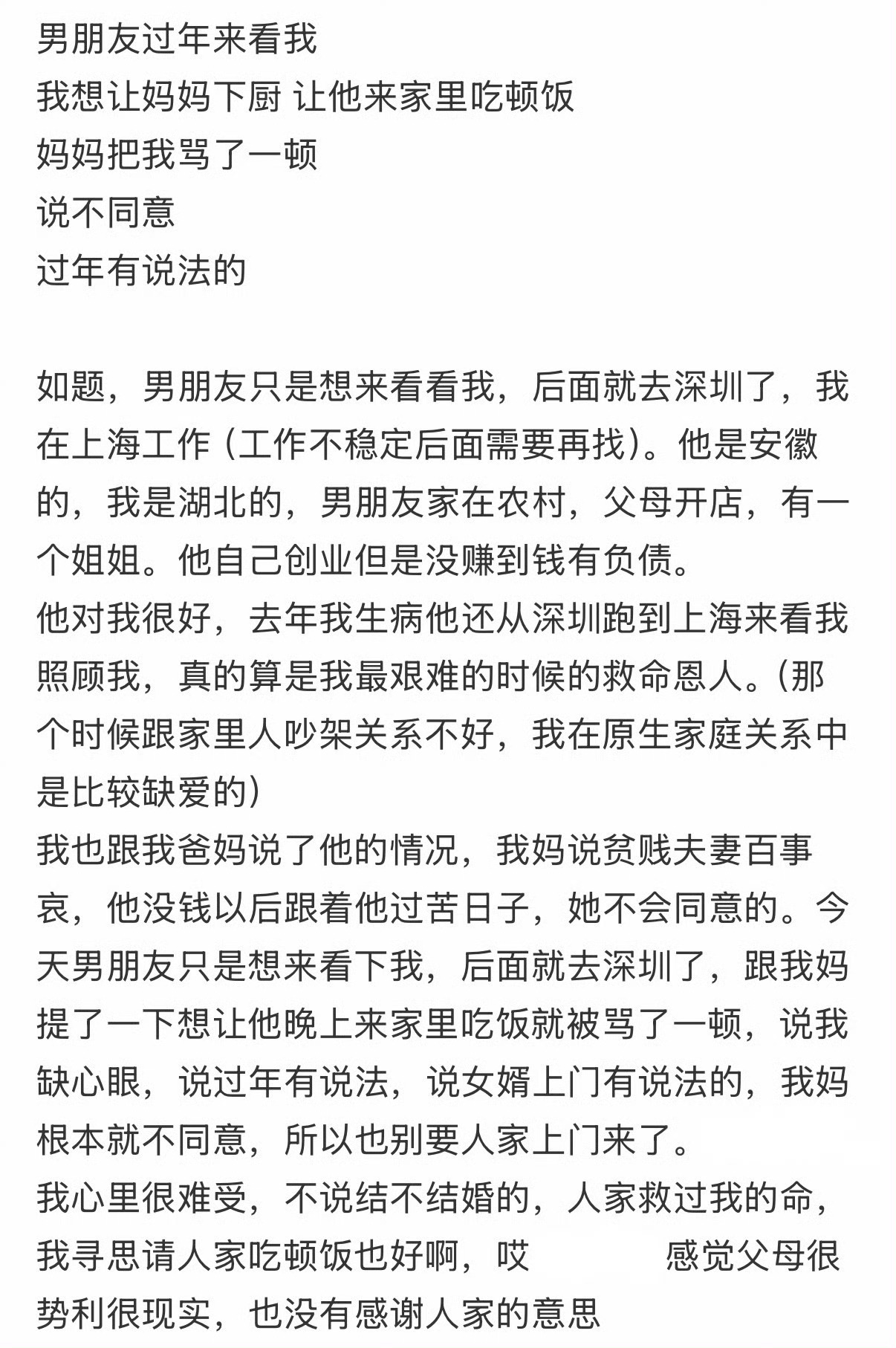 男朋友过年来看我
我想让妈妈下厨 让他来家里吃顿饭
妈妈把我骂了一顿
说不同意
过年有说法的

如题，男朋友只是想来看看我，后面就去深圳了，我在上海工作（工作不稳定后面需要再找）。他是安徽的，我是湖北的，男朋友家在农村，父母开店，有一个姐姐。他自己创业但是没赚到钱有负债。
他对我很好，去年我生病他还从深圳跑到上海来看我照顾我，真的算是我最艰难的时候的救命恩人。（那个时候跟家里人吵架关系不好，我在原生家庭关系中是比较缺爱的）
我也跟我爸妈说了他的情况，我妈说贫贱夫妻百事哀，他没钱以后跟着他过苦日子，她不会同意的。今天男朋友只是想来看下我，后面就去深圳了，跟我妈提了一下想让他晚上来家里吃饭就被骂了一顿，说我缺心眼，说过年有说法，说女婿上门有说法的，我妈根本就不同意，所以也别要人家上门来了。
我心里很难受，不说结不结婚的，人家救过我的命，我寻思请人家吃顿饭也好啊，哎 感觉父母很势利很现实，也没有感谢人家的意思